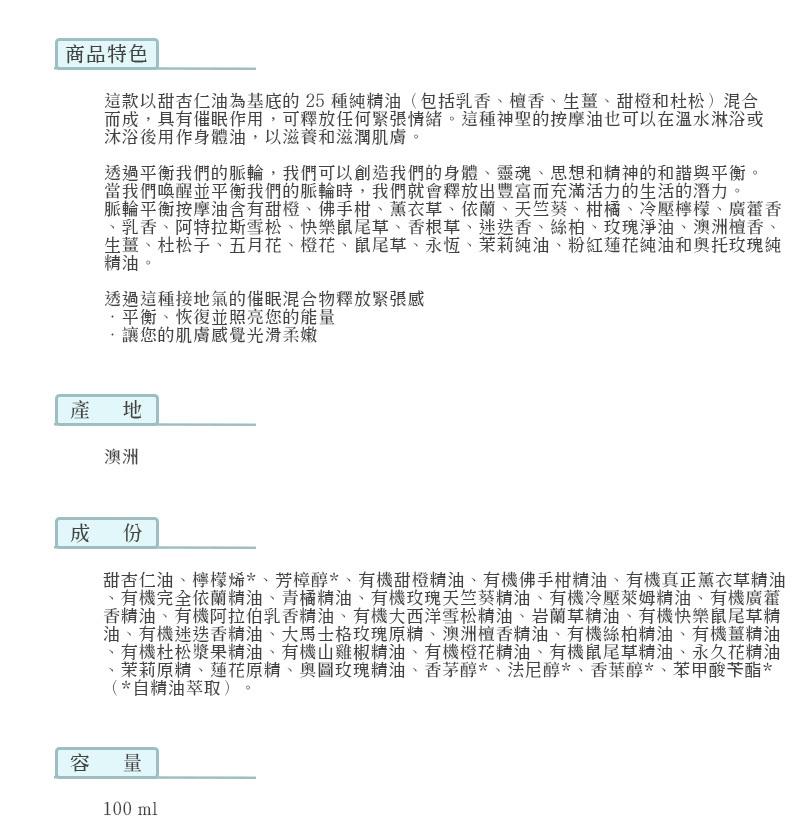 商品特色

這款以甜杏仁油為基底的 25 種純精油（包括乳香、檀香、生薑、甜橙和杜松）混合而成，具有催眠作用，可釋放任何緊張情緒。這種神聖的按摩油也可以在溫水淋浴或沐浴後用作身體油，以滋養和滋潤肌膚。

透過平衡我們的脈輪，我們可以創造我們的身體、靈魂、思想和精神的和諧與平衡。當我們喚醒並平衡我們的脈輪時，我們就會釋放出豐富而充滿活力的生活的潛力。脈輪平衡按摩油含有甜橙、佛手柑、薰衣草、依蘭、天竺葵、柑橘、冷壓檸檬、廣藿香、乳香、阿特拉斯雪松、快樂鼠尾草、香根草、迷迭香、絲柏、玫瑰淨油、澳洲檀香、生薑、杜松子、五月花、橙花、鼠尾草、永恆、茉莉純油、粉紅蓮花純油和奧托玫瑰純精油。

透過這種接地氣的催眠混合物釋放緊張感
· 平衡、恢復並照亮您的能量
· 讓您的肌膚感覺光滑柔嫩

產　地

澳洲

成　份

甜杏仁油、檸檬烯*、芳樟醇*、有機甜橙精油、有機佛手柑精油、有機真正薰衣草精油、有機完全依蘭精油、青橘精油、有機玫瑰天竺葵精油、有機冷壓萊姆精油、有機廣藿香精油、有機阿拉伯乳香精油、有機大西洋雪松精油、岩蘭草精油、有機快樂鼠尾草精油、有機迷迭香精油、大馬士格玫瑰原精、澳洲檀香精油、有機絲柏精油、有機薑精油、有機杜松漿果精油、有機山雞椒精油、有機橙花精油、有機鼠尾草精油、永久花精油、茉莉原精、蓮花原精、奧圖玫瑰精油、香茅醇*、法尼醇*、香葉醇*、苯甲酸苄酯*（*自精油萃取）。

容　量

100 ml